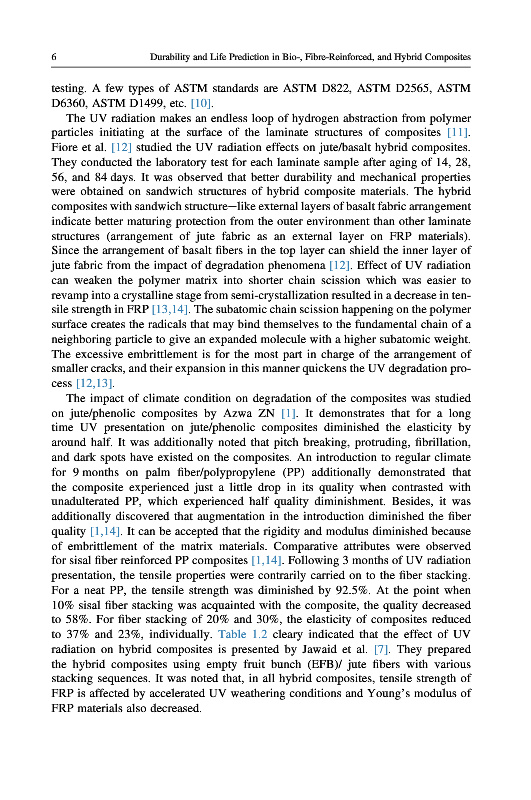 6 Durability and Life Prediction in Bio-, Fibre-Reinforced, and Hybrid Composites

testing. A few types of ASTM standards are ASTM D822, ASTM D2565, ASTM D6360, ASTM D1499, etc. [10].

The UV radiation makes an endless loop of hydrogen abstraction from polymer particles initiating at the surface of the laminate structures of composites [11]. Fiore et al. [12] studied the UV radiation effects on jute/basalt hybrid composites. They conducted the laboratory test for each laminate sample after aging of 14, 28, 56, and 84 days. It was observed that better durability and mechanical properties were obtained on sandwich structures of hybrid composite materials. The hybrid composites with sandwich structure—like external layers of basalt fabric arrangement indicate better maturing protection from the outer environment than other laminate structures (arrangement of jute fabric as an external layer on FRP materials). Since the arrangement of basalt fibers in the top layer can shield the inner layer of jute fabric from the impact of degradation phenomena [12]. Effect of UV radiation can weaken the polymer matrix into shorter chain scission which was easier to revamp into a crystalline stage from semi-crystallization resulted in a decrease in tensile strength in FRP [13,14]. The subatomic chain scission happening on the polymer surface creates the radicals that may bind themselves to the fundamental chain of a neighboring particle to give an expanded molecule with a higher subatomic weight. The excessive embrittlement is for the most part in charge of the arrangement of smaller cracks, and their expansion in this manner quickens the UV degradation process [12,13].

The impact of climate condition on degradation of the composites was studied on jute/phenolic composites by Azwa ZN [1]. It demonstrates that for a long time UV presentation on jute/phenolic composites diminished the elasticity by around half. It was additionally noted that pitch breaking, protruding, fibrillation, and dark spots have existed on the composites. An introduction to regular climate for 9 months on palm fiber/polypropylene (PP) additionally demonstrated that the composite experienced just a little drop in its quality when contrasted with unadulterated PP, which experienced half quality diminishment. Besides, it was additionally discovered that augmentation in the introduction diminished the fiber quality [1,14]. It can be accepted that the rigidity and modulus diminished because of embrittlement of the matrix materials. Comparative attributes were observed for sisal fiber reinforced PP composites [1,14]. Following 3 months of UV radiation presentation, the tensile properties were contrarily carried on to the fiber stacking. For a neat PP, the tensile strength was diminished by 92.5%. At the point when 10% sisal fiber stacking was acquainted with the composite, the quality decreased to 58%. For fiber stacking of 20% and 30%, the elasticity of composites reduced to 37% and 23%, individually. Table 1.2 cleary indicated that the effect of UV radiation on hybrid composites is presented by Jawaid et al. [7]. They prepared the hybrid composites using empty fruit bunch (EFB)/ jute fibers with various stacking sequences. It was noted that, in all hybrid composites, tensile strength of FRP is affected by accelerated UV weathering conditions and Young's modulus of FRP materials also decreased.